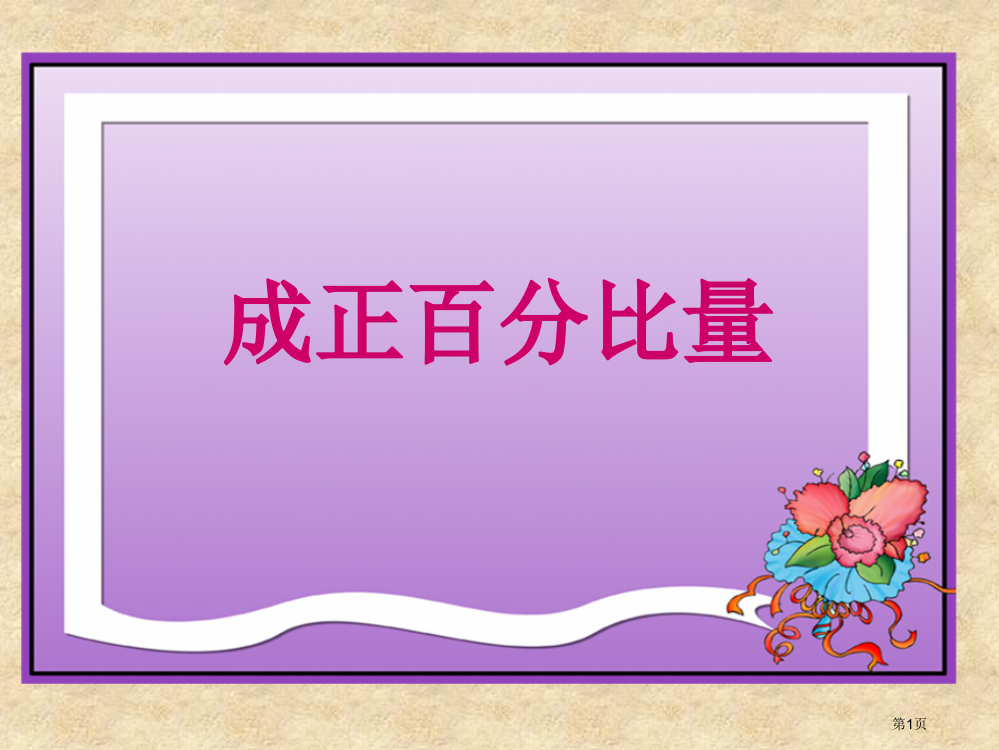 成正百分比量

第1页